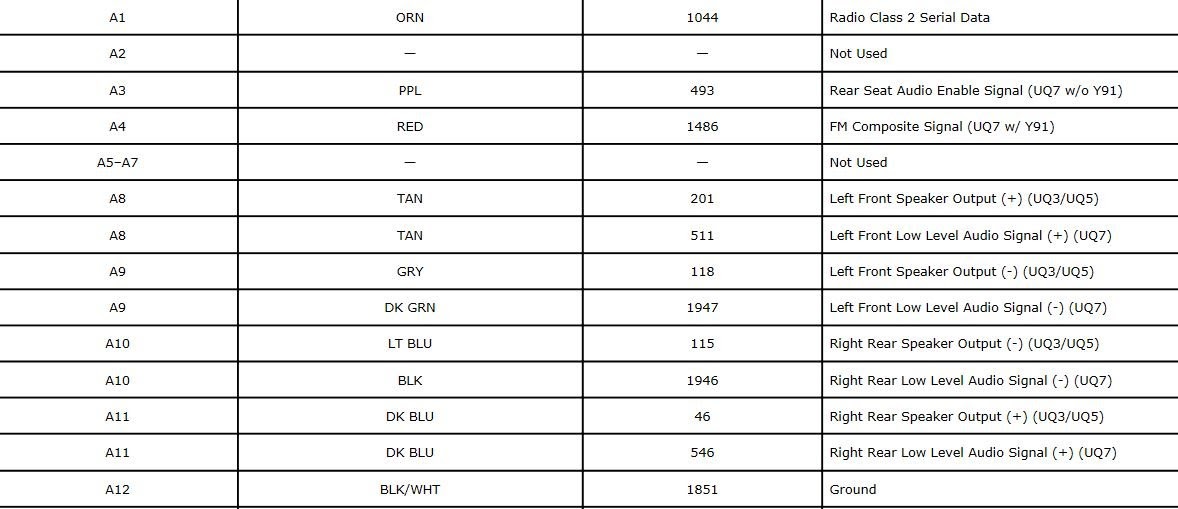 | A1 | ORN | 1044 | Radio Class 2 Serial Data |
|---|---|---|---|
| A2 | — | — | Not Used |
| A3 | PPL | 493 | Rear Seat Audio Enable Signal (UQ7 w/o Y91) |
| A4 | RED | 1486 | FM Composite Signal (UQ7 w/ Y91) |
| A5–A7 | — | — | Not Used |
| A8 | TAN | 201 | Left Front Speaker Output (+) (UQ3/UQ5) |
| A8 | TAN | 511 | Left Front Low Level Audio Signal (+) (UQ7) |
| A9 | GRY | 118 | Left Front Speaker Output (-) (UQ3/UQ5) |
| A9 | DK GRN | 1947 | Left Front Low Level Audio Signal (-) (UQ7) |
| A10 | LT BLU | 115 | Right Rear Speaker Output (-) (UQ3/UQ5) |
| A10 | BLK | 1946 | Right Rear Low Level Audio Signal (-) (UQ7) |
| A11 | DK BLU | 46 | Right Rear Speaker Output (+) (UQ3/UQ5) |
| A11 | DK BLU | 546 | Right Rear Low Level Audio Signal (+) (UQ7) |
| A12 | BLK/WHT | 1851 | Ground |